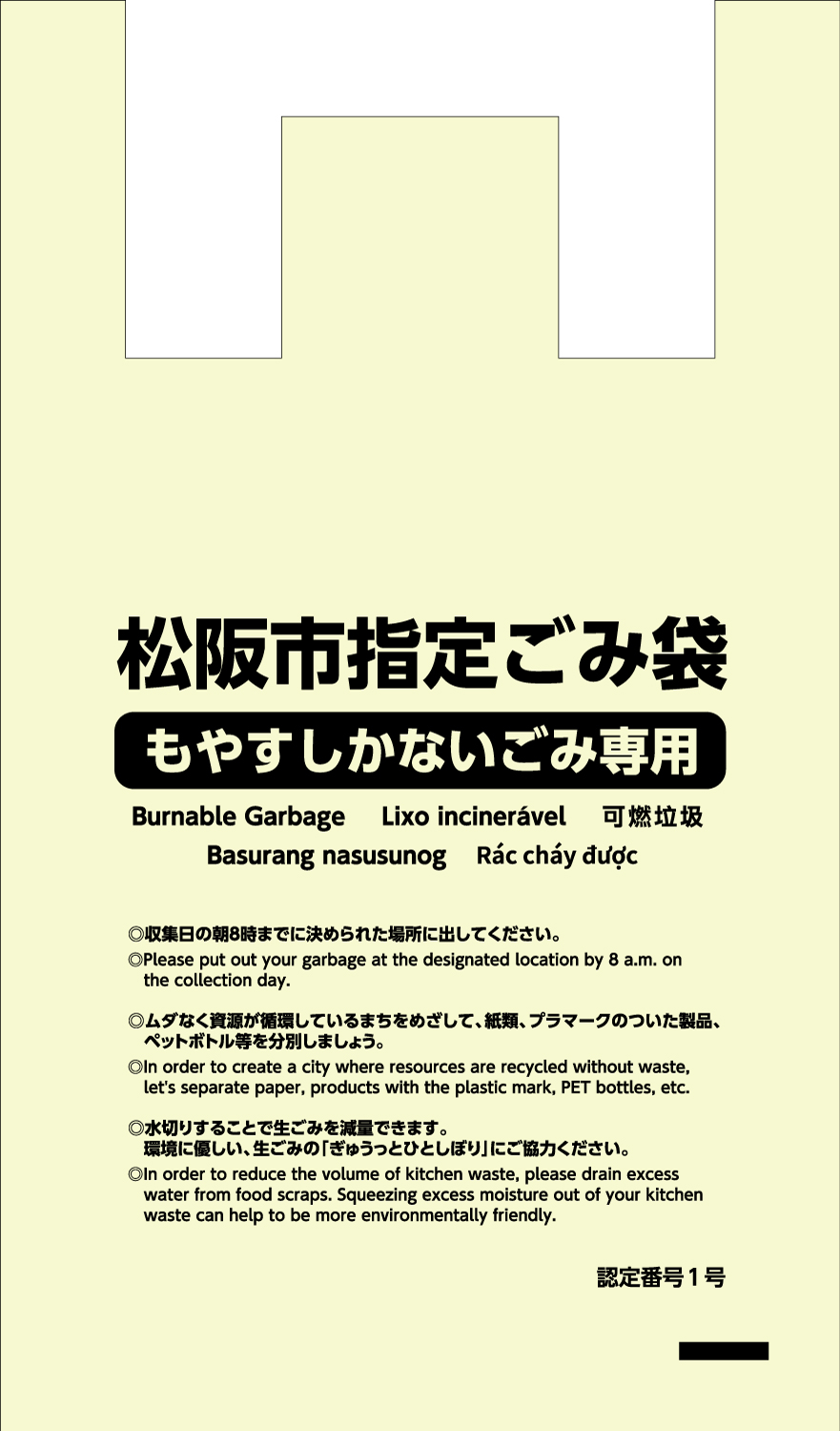 松阪市指定ごみ袋

もやすしかないごみ専用

Burnable Garbage Lixo incinerável 可燃垃圾

Basurang nasusunog Rác cháy được

◎収集日の朝8時までに決められた場所に出してください。

◎Please put out your garbage at the designated location by 8 a.m. on the collection day.

◎ムダなく資源が循環しているまちをめざして、紙類、プラマークのついた製品、ペットボトル等を分別しましょう。

◎In order to create a city where resources are recycled without waste, let's separate paper, products with the plastic mark, PET bottles, etc.

◎水切りすることで生ごみを減量できます。
環境に優しい、生ごみの「ぎゅうっとひとしぼり」にご協力ください。

◎In order to reduce the volume of kitchen waste, please drain excess water from food scraps. Squeezing excess moisture out of your kitchen waste can help to be more environmentally friendly.

認定番号1号